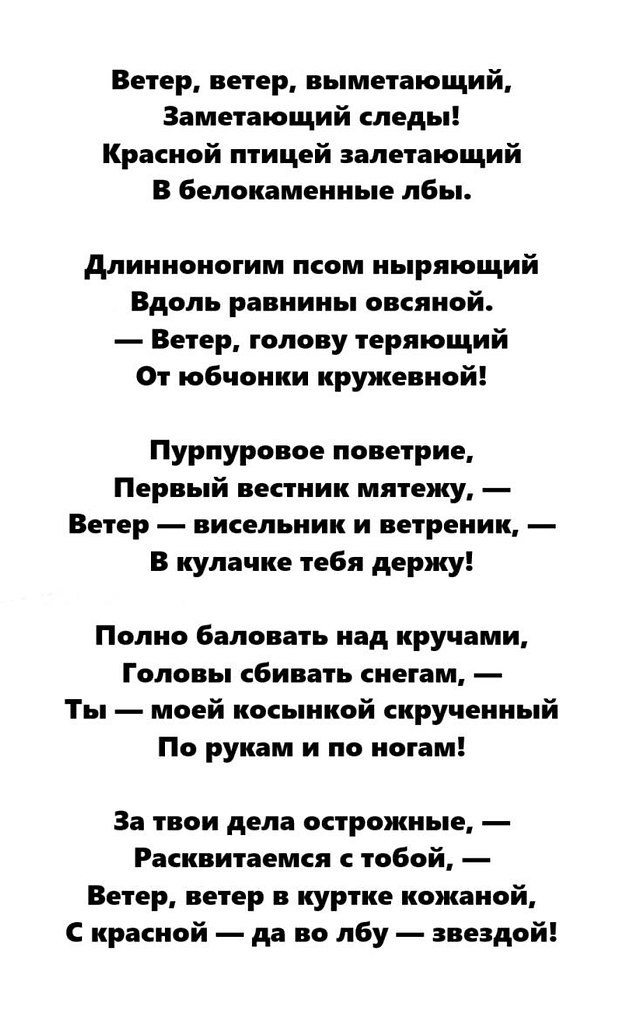 Ветер, ветер, выметающий,
Заметающий следы!
Красной птицей залетающий
В белокаменные лбы.

Длинноногим псом ныряющий
Вдоль равнины овсяной.
— Ветер, голову теряющий
От юбчонки кружевной!

Пурпуровое поветрие,
Первый вестник мятежу, —
Ветер — висельник и ветреник, —
В кулачке тебя держу!

Полно баловать над кручами,
Головы сбивать снегам, —
Ты — моей косынкой скрученный
По рукам и по ногам!

За твои дела острожные, —
Расквитаемся с тобой, —
Ветер, ветер в куртке кожаной,
С красной — да во лбу — звездой!